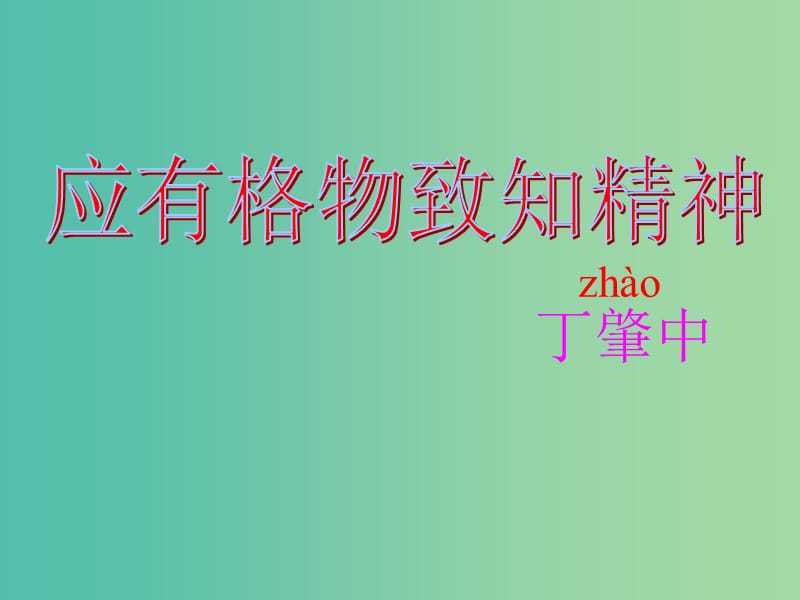 应有格物致知精神

zhào
丁肇中